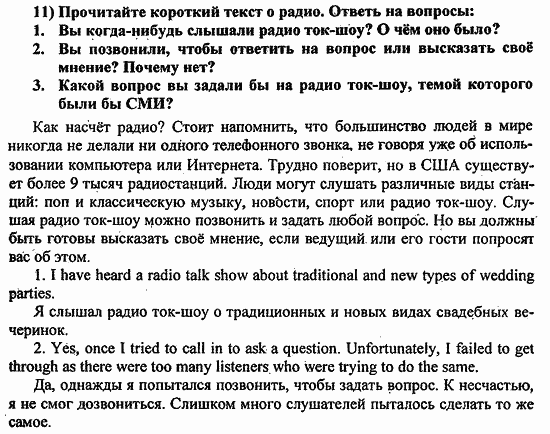 11) Прочитайте короткий текст о радио. Ответь на вопросы:
1. Вы когда-нибудь слышали радио ток-шоу? О чём оно было?
2. Вы позвонили, чтобы ответить на вопрос или высказать своё мнение? Почему нет?
3. Какой вопрос вы задали бы на радио ток-шоу, темой которого были бы СМИ?

Как насчёт радио? Стоит напомнить, что большинство людей в мире никогда не делали ни одного телефонного звонка, не говоря уже об использовании компьютера или Интернета. Трудно поверит, но в США существует более 9 тысяч радиостанций. Люди могут слушать различные виды станций: поп и классическую музыку, новости, спорт или радио ток-шоу. Слушая радио ток-шоу можно позвонить и задать любой вопрос. Но вы должны быть готовы высказать своё мнение, если ведущий или его гости попросят вас об этом.

1. I have heard a radio talk show about traditional and new types of wedding parties.

Я слышал радио ток-шоу о традиционных и новых видах свадебных вечеринок.

2. Yes, once I tried to call in to ask a question. Unfortunately, I failed to get through as there were too many listeners who were trying to do the same.

Да, однажды я попытался позвонить, чтобы задать вопрос. К несчастью, я не смог дозвониться. Слишком много слушателей пыталось сделать то же самое.